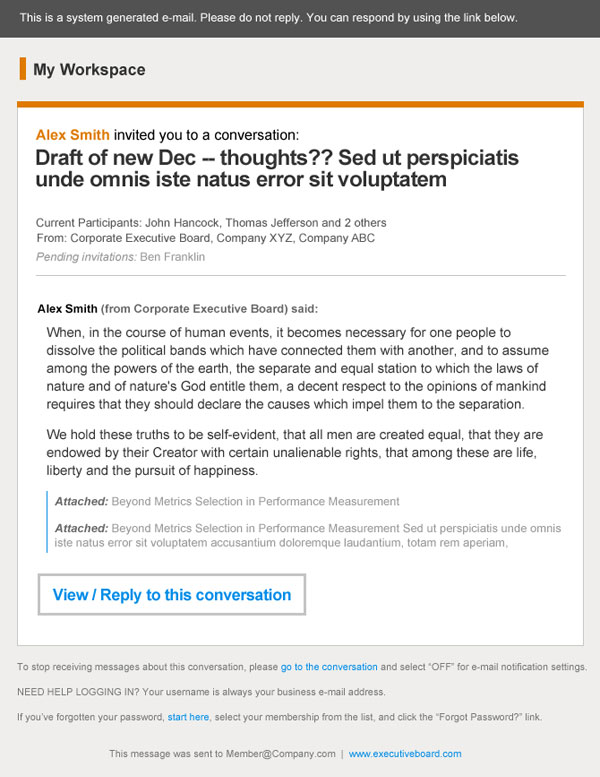 This is a system generated e-mail. Please do not reply. You can respond by using the link below.

My Workspace

Alex Smith invited you to a conversation:

Draft of new Dec -- thoughts?? Sed ut perspiciatis unde omnis iste natus error sit voluptatem

Current Participants: John Hancock, Thomas Jefferson and 2 others
From: Corporate Executive Board, Company XYZ, Company ABC
Pending invitations: Ben Franklin

Alex Smith (from Corporate Executive Board) said:

When, in the course of human events, it becomes necessary for one people to dissolve the political bands which have connected them with another, and to assume among the powers of the earth, the separate and equal station to which the laws of nature and of nature's God entitle them, a decent respect to the opinions of mankind requires that they should declare the causes which impel them to the separation.

We hold these truths to be self-evident, that all men are created equal, that they are endowed by their Creator with certain unalienable rights, that among these are life, liberty and the pursuit of happiness.

Attached: Beyond Metrics Selection in Performance Measurement

Attached: Beyond Metrics Selection in Performance Measurement Sed ut perspiciatis unde omnis iste natus error sit voluptatem accusantium doloremque laudantium, totam rem aperiam,

View / Reply to this conversation

To stop receiving messages about this conversation, please go to the conversation and select "OFF" for e-mail notification settings.

NEED HELP LOGGING IN? Your username is always your business e-mail address.

If you've forgotten your password, start here, select your membership from the list, and click the "Forgot Password?" link.

This message was sent to Member@Company.com | www.executiveboard.com